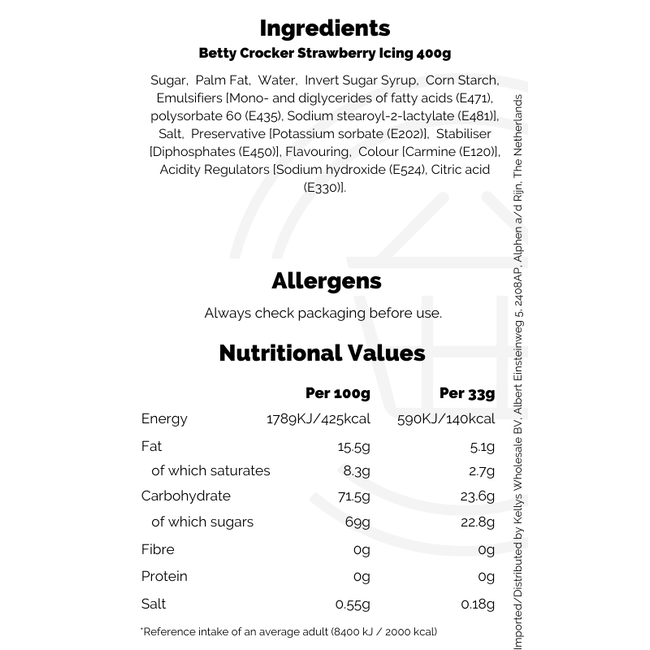 Ingredients
Betty Crocker Strawberry Icing 400g

Sugar, Palm Fat, Water, Invert Sugar Syrup, Corn Starch, Emulsifiers [Mono- and diglycerides of fatty acids (E471), polysorbate 60 (E435), Sodium stearoyl-2-lactylate (E481)], Salt, Preservative [Potassium sorbate (E202)], Stabiliser [Diphosphates (E450)], Flavouring, Colour [Carmine (E120)], Acidity Regulators [Sodium hydroxide (E524), Citric acid (E330)].

Allergens
Always check packaging before use.

Nutritional Values

| | Per 100g | Per 33g |
|---|---|---|
| Energy | 1789KJ/425kcal | 590KJ/140kcal |
| Fat | 15.5g | 5.1g |
| of which saturates | 8.3g | 2.7g |
| Carbohydrate | 71.5g | 23.6g |
| of which sugars | 69g | 22.8g |
| Fibre | 0g | 0g |
| Protein | 0g | 0g |
| Salt | 0.55g | 0.18g |

*Reference intake of an average adult (8400 kJ / 2000 kcal)

Imported/Distributed by Kellys Wholesale BV, Albert Einsteinweg 5, 2408AP, Alphen a/d Rijn, The Netherlands